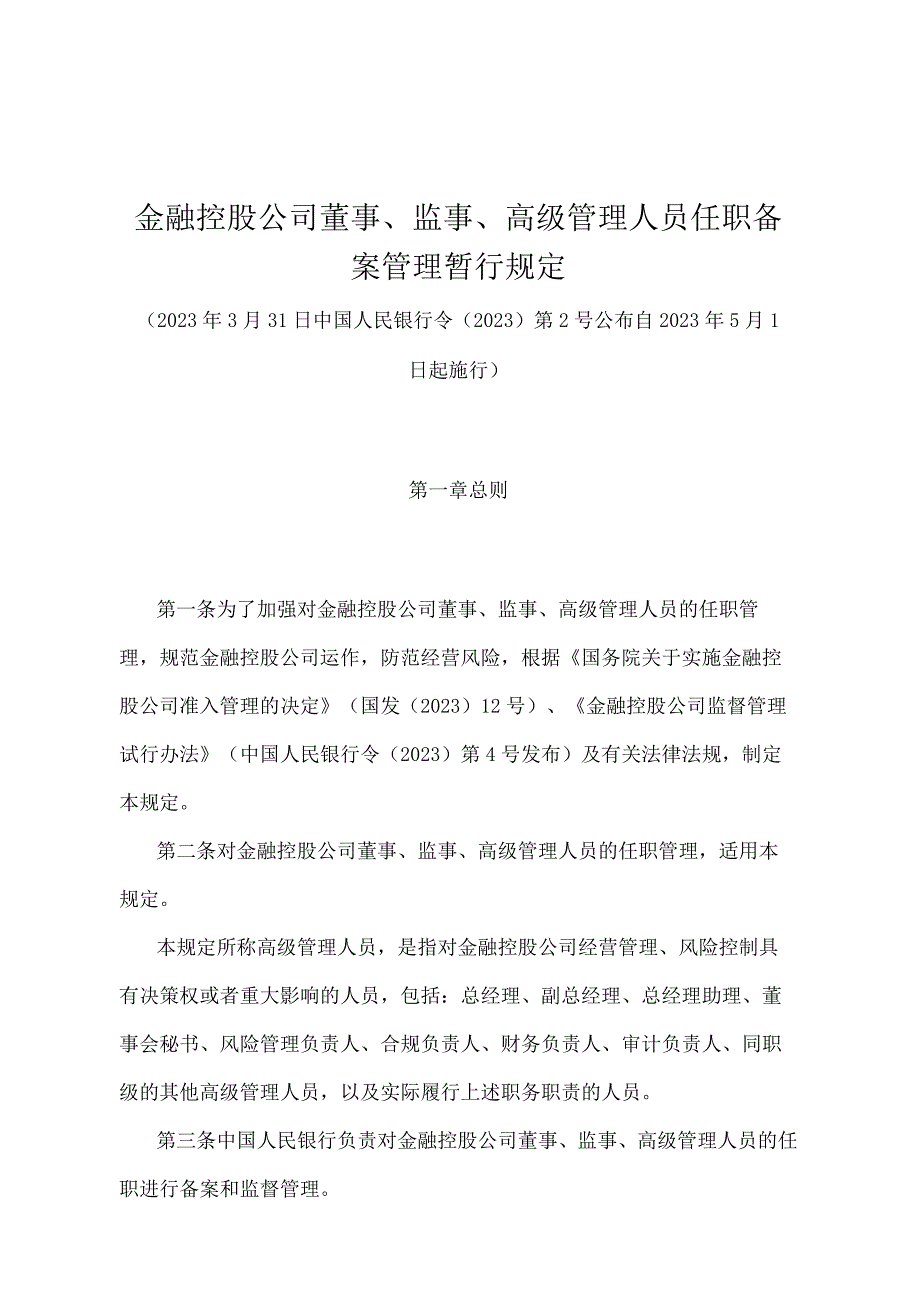 金融控股公司董事、监事、高级管理人员任职备案管理暂行规定

（2023年3月31日中国人民银行令（2023）第2号公布自2023年5月1日起施行）

第一章总则

第一条为了加强对金融控股公司董事、监事、高级管理人员的任职管理，规范金融控股公司运作，防范经营风险，根据《国务院关于实施金融控股公司准入管理的决定》（国发（2023）12号）、《金融控股公司监督管理试行办法》（中国人民银行令（2023）第4号发布）及有关法律法规，制定本规定。

第二条对金融控股公司董事、监事、高级管理人员的任职管理，适用本规定。

本规定所称高级管理人员，是指对金融控股公司经营管理、风险控制具有决策权或者重大影响的人员，包括：总经理、副总经理、总经理助理、董事会秘书、风险管理负责人、合规负责人、财务负责人、审计负责人、同职级的其他高级管理人员，以及实际履行上述职务职责的人员。

第三条中国人民银行负责对金融控股公司董事、监事、高级管理人员的任职进行备案和监督管理。